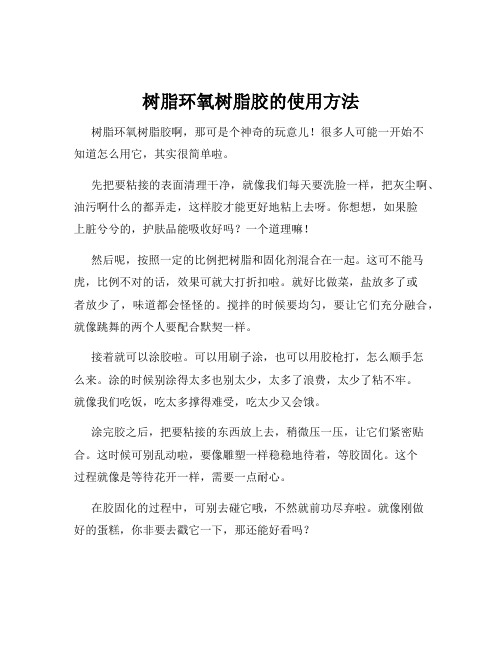 树脂环氧树脂胶的使用方法

树脂环氧树脂胶啊，那可是个神奇的玩意儿！很多人可能一开始不知道怎么用它，其实很简单啦。

先把要粘接的表面清理干净，就像我们每天要洗脸一样，把灰尘啊、油污啊什么的都弄走，这样胶才能更好地粘上去呀。你想想，如果脸上脏兮兮的，护肤品能吸收好吗？一个道理嘛！

然后呢，按照一定的比例把树脂和固化剂混合在一起。这可不能马虎，比例不对的话，效果可就大打折扣啦。就好比做菜，盐放多了或者放少了，味道都会怪怪的。搅拌的时候要均匀，要让它们充分融合，就像跳舞的两个人要配合默契一样。

接着就可以涂胶啦。可以用刷子涂，也可以用胶枪打，怎么顺手怎么来。涂的时候别涂得太多也别太少，太多了浪费，太少了粘不牢。就像我们吃饭，吃太多撑得难受，吃太少又会饿。

涂完胶之后，把要粘接的东西放上去，稍微压一压，让它们紧密贴合。这时候可别乱动啦，要像雕塑一样稳稳地待着，等胶固化。这个过程就像是等待花开一样，需要一点耐心。

在胶固化的过程中，可别去碰它哦，不然就前功尽弃啦。就像刚做好的蛋糕，你非要去戳它一下，那还能好看吗？